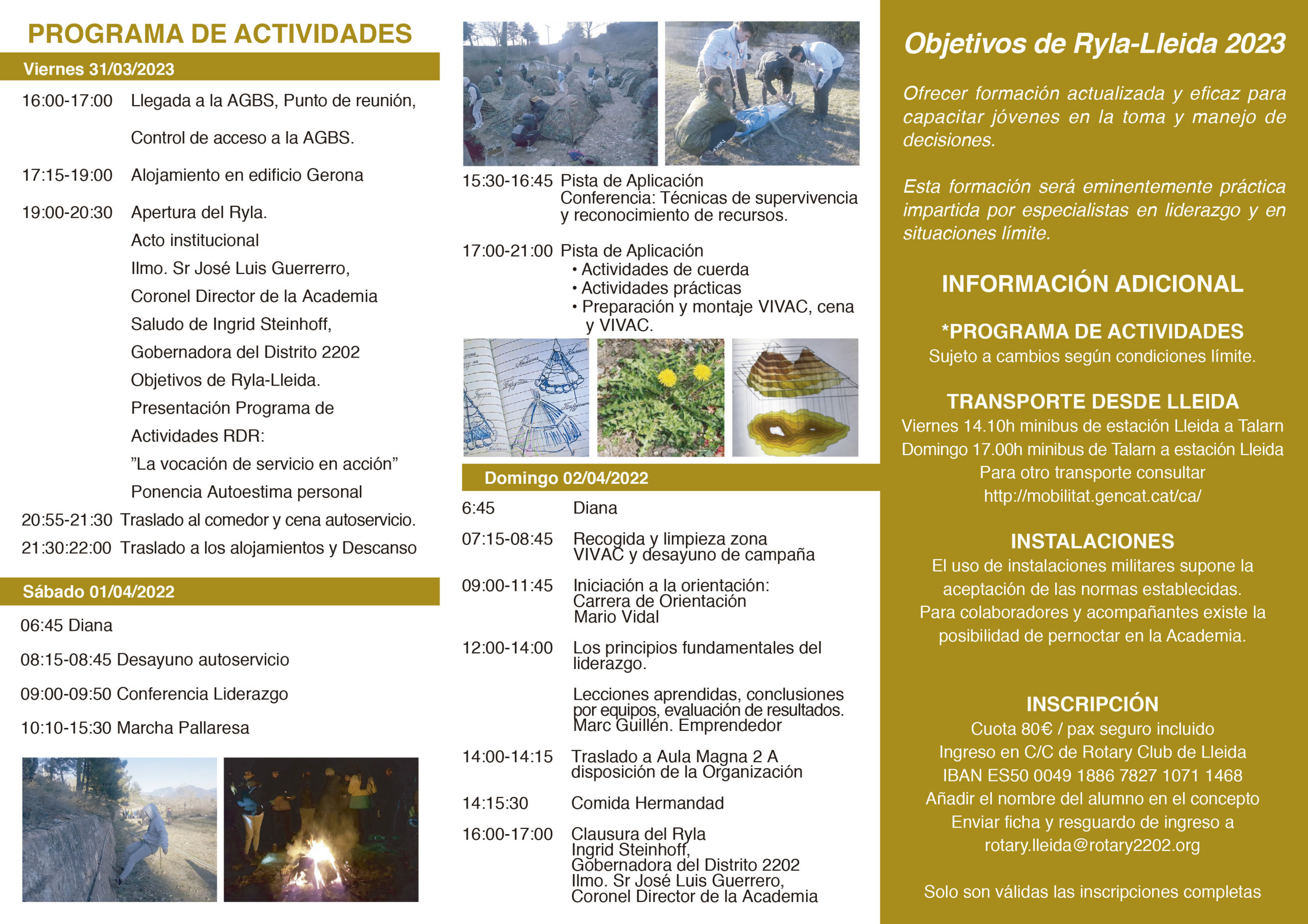 PROGRAMA DE ACTIVIDADES

Viernes 31/03/2023

16:00-17:00 Llegada a la AGBS, Punto de reunión, Control de acceso a la AGBS.

17:15-19:00 Alojamiento en edificio Gerona

19:00-20:30 Apertura del Ryla.
Acto institucional
Ilmo. Sr José Luis Guerrerro,
Coronel Director de la Academia
Saludo de Ingrid Steinhoff,
Gobernadora del Distrito 2202
Objetivos de Ryla-Lleida.
Presentación Programa de Actividades RDR:
"La vocación de servicio en acción"
Ponencia Autoestima personal

20:55-21:30 Traslado al comedor y cena autoservicio.

21:30:22:00 Traslado a los alojamientos y Descanso

Sábado 01/04/2022

06:45 Diana

08:15-08:45 Desayuno autoservicio

09:00-09:50 Conferencia Liderazgo

10:10-15:30 Marcha Pallaresa

15:30-16:45 Pista de Aplicación
Conferencia: Técnicas de supervivencia y reconocimiento de recursos.

17:00-21:00 Pista de Aplicación
• Actividades de cuerda
• Actividades prácticas
• Preparación y montaje VIVAC, cena y VIVAC.

Domingo 02/04/2022

6:45 Diana

07:15-08:45 Recogida y limpieza zona VIVAC y desayuno de campaña

09:00-11:45 Iniciación a la orientación:
Carrera de Orientación
Mario Vidal

12:00-14:00 Los principios fundamentales del liderazgo.

Lecciones aprendidas, conclusiones por equipos, evaluación de resultados.
Marc Guillén. Emprendedor

14:00-14:15 Traslado a Aula Magna 2 A disposición de la Organización

14:15:30 Comida Hermandad

16:00-17:00 Clausura del Ryla
Ingrid Steinhoff,
Gobernadora del Distrito 2202
Ilmo. Sr José Luis Guerrero,
Coronel Director de la Academia

Objetivos de Ryla-Lleida 2023

Ofrecer formación actualizada y eficaz para capacitar jóvenes en la toma y manejo de decisiones.

Esta formación será eminentemente práctica impartida por especialistas en liderazgo y en situaciones límite.

INFORMACIÓN ADICIONAL

*PROGRAMA DE ACTIVIDADES
Sujeto a cambios según condiciones límite.

TRANSPORTE DESDE LLEIDA
Viernes 14.10h minibus de estación Lleida a Talarn
Domingo 17.00h minibus de Talarn a estación Lleida
Para otro transporte consultar
http://mobilitat.gencat.cat/ca/

INSTALACIONES
El uso de instalaciones militares supone la aceptación de las normas establecidas.
Para colaboradores y acompañantes existe la posibilidad de pernoctar en la Academia.

INSCRIPCIÓN
Cuota 80€ / pax seguro incluido
Ingreso en C/C de Rotary Club de Lleida
IBAN ES50 0049 1886 7827 1071 1468
Añadir el nombre del alumno en el concepto
Enviar ficha y resguardo de ingreso a
rotary.lleida@rotary2202.org

Solo son válidas las inscripciones completas